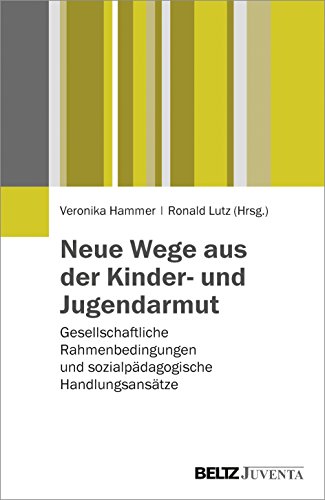 Veronika Hammer | Ronald Lutz (Hrsg.)

Neue Wege aus der Kinder- und Jugendarmut

Gesellschaftliche Rahmenbedingungen und sozialpädagogische Handlungsansätze

BELTZ JUVENTA